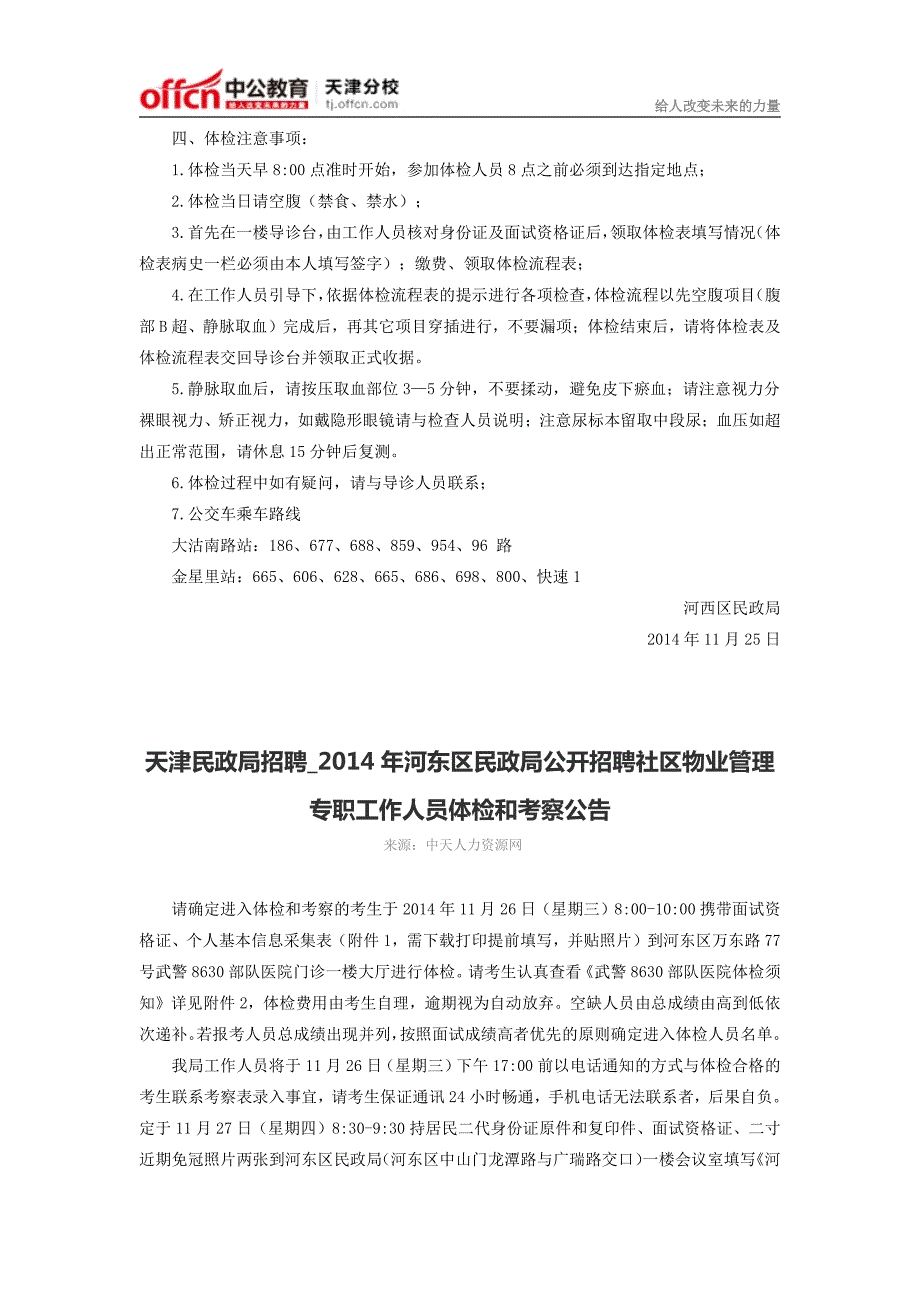 offcn 中公教育 给人改变未来的力量 天津分校 tj.offcn.com

给人改变未来的力量

四、体检注意事项：

1.体检当天早 8:00 点准时开始，参加体检人员 8 点之前必须到达指定地点；

2.体检当日请空腹（禁食、禁水）；

3.首先在一楼导诊台，由工作人员核对身份证及面试资格证后，领取体检表填写情况（体检表病史一栏必须由本人填写签字）；缴费、领取体检流程表；

4.在工作人员引导下，依据体检流程表的提示进行各项检查，体检流程以先空腹项目（腹部 B 超、静脉取血）完成后，再其它项目穿插进行，不要漏项；体检结束后，请将体检表及体检流程表交回导诊台并领取正式收据。

5.静脉取血后，请按压取血部位 3—5 分钟，不要揉动，避免皮下瘀血；请注意视力分裸眼视力、矫正视力，如戴隐形眼镜请与检查人员说明；注意尿标本留取中段尿；血压如超出正常范围，请休息 15 分钟后复测。

6.体检过程中如有疑问，请与导诊人员联系；

7.公交车乘车路线

大沽南路站：186、677、688、859、954、96 路

金星里站：665、606、628、665、686、698、800、快速 1

河西区民政局

2014 年 11 月 25 日

天津民政局招聘_2014 年河东区民政局公开招聘社区物业管理专职工作人员体检和考察公告

来源：中天人力资源网

请确定进入体检和考察的考生于 2014 年 11 月 26 日（星期三）8:00-10:00 携带面试资格证、个人基本信息采集表（附件 1，需下载打印提前填写，并贴照片）到河东区万东路 77 号武警 8630 部队医院门诊一楼大厅进行体检。请考生认真查看《武警 8630 部队医院体检须知》详见附件 2，体检费用由考生自理，逾期视为自动放弃。空缺人员由总成绩由高到低依次递补。若报考人员总成绩出现并列，按照面试成绩高者优先的原则确定进入体检人员名单。

我局工作人员将于 11 月 26 日（星期三）下午 17:00 前以电话通知的方式与体检合格的考生联系考察表录入事宜，请考生保证通讯 24 小时畅通，手机电话无法联系者，后果自负。定于 11 月 27 日（星期四）8:30-9:30 持居民二代身份证原件和复印件、面试资格证、二寸近期免冠照片两张到河东区民政局（河东区中山门龙潭路与广瑞路交口）一楼会议室填写《河